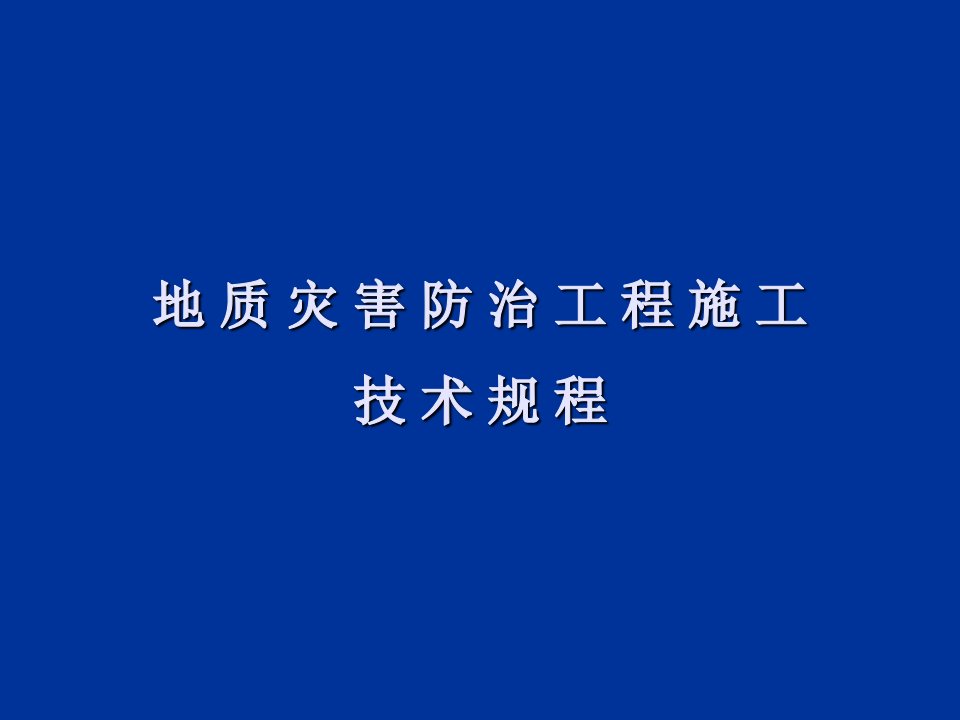 地质灾害防治工程施工
技术规程